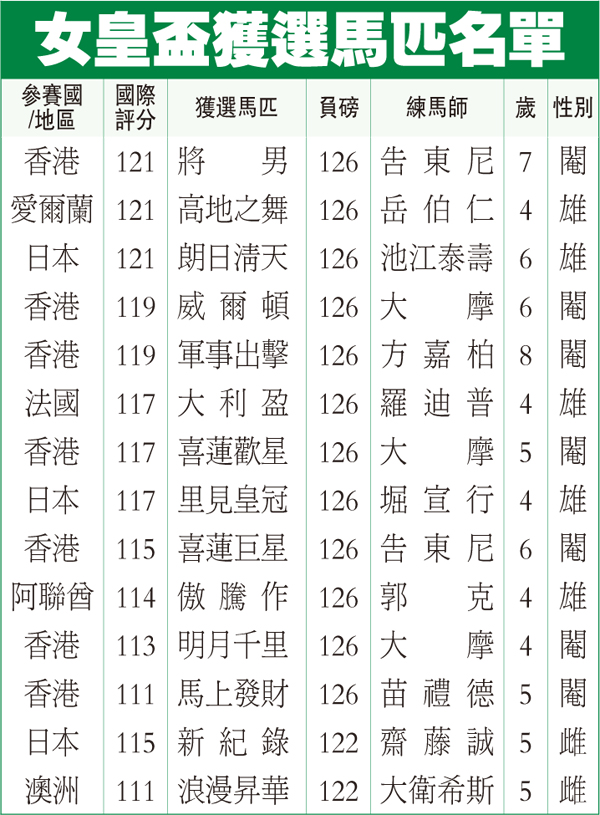 女皇盃獲選馬匹名單

| 參賽國/地區 | 國際評分 | 獲選馬匹 | 負磅 | 練馬師 | 歲 | 性別 |
|---|---|---|---|---|---|---|
| 香港 | 121 | 將男 | 126 | 告東尼 | 7 | 閹 |
| 愛爾蘭 | 121 | 高地之舞 | 126 | 岳伯仁 | 4 | 雄 |
| 日本 | 121 | 朗日清天 | 126 | 池江泰壽 | 6 | 雄 |
| 香港 | 119 | 威爾頓 | 126 | 大摩 | 6 | 閹 |
| 香港 | 119 | 軍事出擊 | 126 | 方嘉柏 | 8 | 閹 |
| 法國 | 117 | 大利盈 | 126 | 羅迪普 | 4 | 雄 |
| 香港 | 117 | 喜蓮歡星 | 126 | 大摩 | 5 | 閹 |
| 日本 | 117 | 里見皇冠 | 126 | 堀宣行 | 4 | 雄 |
| 香港 | 115 | 喜蓮巨星 | 126 | 告東尼 | 6 | 閹 |
| 阿聯酋 | 114 | 傲騰作 | 126 | 郭克 | 4 | 雄 |
| 香港 | 113 | 明月千里 | 126 | 大摩 | 4 | 閹 |
| 香港 | 111 | 馬上發財 | 126 | 苗禮德 | 5 | 閹 |
| 日本 | 115 | 新紀錄 | 122 | 齋藤誠 | 5 | 雌 |
| 澳洲 | 111 | 浪漫昇華 | 122 | 大衛希斯 | 5 | 雌 |